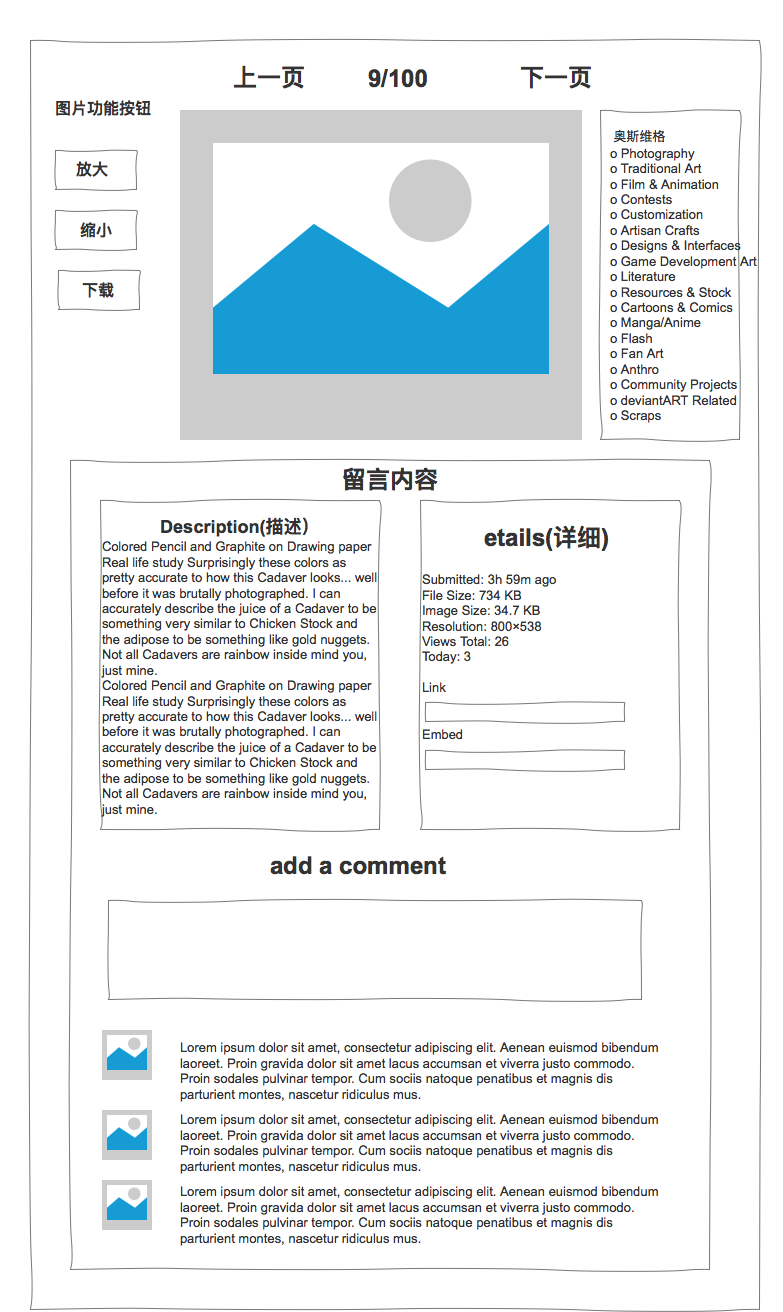 上一页　9/100　下一页

图片功能按钮

放大

缩小

下载

奥斯维格
o Photography
o Traditional Art
o Film & Animation
o Contests
o Customization
o Artisan Crafts
o Designs & Interfaces
o Game Development Art
o Literature
o Resources & Stock
o Cartoons & Comics
o Manga/Anime
o Flash
o Fan Art
o Anthro
o Community Projects
o deviantART Related
o Scraps

留言内容

Description(描述)

Colored Pencil and Graphite on Drawing paper Real life study Surprisingly these colors as pretty accurate to how this Cadaver looks... well before it was brutally photographed. I can accurately describe the juice of a Cadaver to be something very similar to Chicken Stock and the adipose to be something like gold nuggets. Not all Cadavers are rainbow inside mind you, just mine.
Colored Pencil and Graphite on Drawing paper Real life study Surprisingly these colors as pretty accurate to how this Cadaver looks... well before it was brutally photographed. I can accurately describe the juice of a Cadaver to be something very similar to Chicken Stock and the adipose to be something like gold nuggets. Not all Cadavers are rainbow inside mind you, just mine.

etails(详细)

Submitted: 3h 59m ago
File Size: 734 KB
Image Size: 34.7 KB
Resolution: 800×538
Views Total: 26
Today: 3

Link

Embed

add a comment

Lorem ipsum dolor sit amet, consectetur adipiscing elit. Aenean euismod bibendum laoreet. Proin gravida dolor sit amet lacus accumsan et viverra justo commodo. Proin sodales pulvinar tempor. Cum sociis natoque penatibus et magnis dis parturient montes, nascetur ridiculus mus.

Lorem ipsum dolor sit amet, consectetur adipiscing elit. Aenean euismod bibendum laoreet. Proin gravida dolor sit amet lacus accumsan et viverra justo commodo. Proin sodales pulvinar tempor. Cum sociis natoque penatibus et magnis dis parturient montes, nascetur ridiculus mus.

Lorem ipsum dolor sit amet, consectetur adipiscing elit. Aenean euismod bibendum laoreet. Proin gravida dolor sit amet lacus accumsan et viverra justo commodo. Proin sodales pulvinar tempor. Cum sociis natoque penatibus et magnis dis parturient montes, nascetur ridiculus mus.